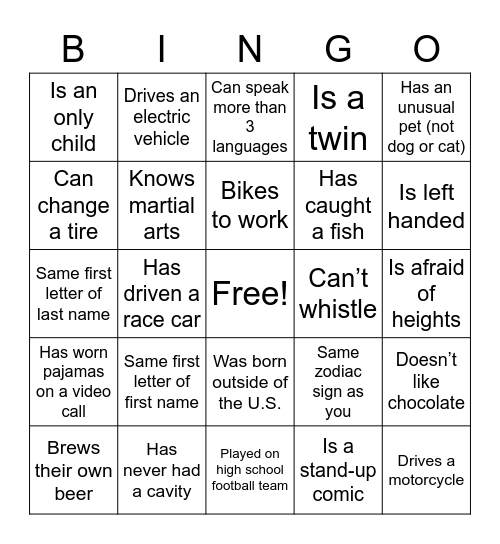 | B | I | N | G | O |
|---|---|---|---|---|
| Is an only child | Drives an electric vehicle | Can speak more than 3 languages | Is a twin | Has an unusual pet (not dog or cat) |
| Can change a tire | Knows martial arts | Bikes to work | Has caught a fish | Is left handed |
| Same first letter of last name | Has driven a race car | Free! | Can’t whistle | Is afraid of heights |
| Has worn pajamas on a video call | Same first letter of first name | Was born outside of the U.S. | Same zodiac sign as you | Doesn’t like chocolate |
| Brews their own beer | Has never had a cavity | Played on high school football team | Is a stand-up comic | Drives a motorcycle |